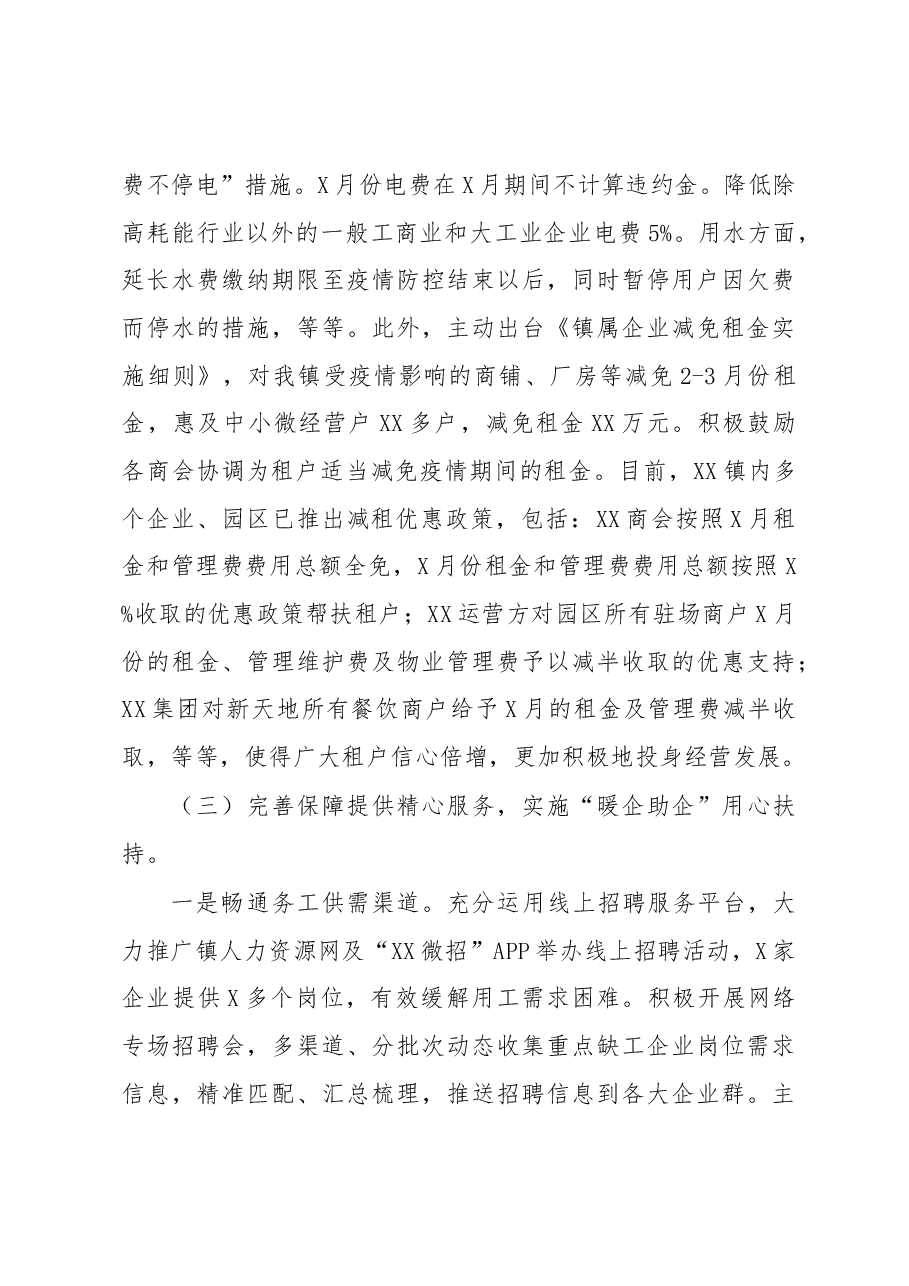 费不停电”措施。X月份电费在X月期间不计算违约金。降低除高耗能行业以外的一般工商业和大工业企业电费5%。用水方面，延长水费缴纳期限至疫情防控结束以后，同时暂停用户因欠费而停水的措施，等等。此外，主动出台《镇属企业减免租金实施细则》，对我镇受疫情影响的商铺、厂房等减免2-3月份租金，惠及中小微经营户XX多户，减免租金XX万元。积极鼓励各商会协调为租户适当减免疫情期间的租金。目前，XX镇内多个企业、园区已推出减租优惠政策，包括：XX商会按照X月租金和管理费费用总额全免，X月份租金和管理费费用总额按照X%收取的优惠政策帮扶租户；XX运营方对园区所有驻场商户X月份的租金、管理维护费及物业管理费予以减半收取的优惠支持；XX集团对新天地所有餐饮商户给予X月的租金及管理费减半收取，等等，使得广大租户信心倍增，更加积极地投身经营发展。

（三）完善保障提供精心服务，实施“暖企助企”用心扶持。

一是畅通务工供需渠道。充分运用线上招聘服务平台，大力推广镇人力资源网及“XX微招”APP举办线上招聘活动，X家企业提供X多个岗位，有效缓解用工需求困难。积极开展网络专场招聘会，多渠道、分批次动态收集重点缺工企业岗位需求信息，精准匹配、汇总梳理，推送招聘信息到各大企业群。主